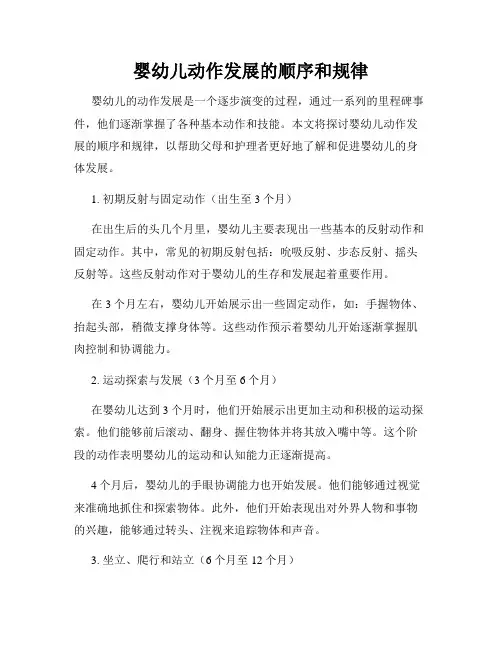 婴幼儿动作发展的顺序和规律

婴幼儿的动作发展是一个逐步演变的过程，通过一系列的里程碑事件，他们逐渐掌握了各种基本动作和技能。本文将探讨婴幼儿动作发展的顺序和规律，以帮助父母和护理者更好地了解和促进婴幼儿的身体发展。

1. 初期反射与固定动作（出生至 3 个月）

在出生后的头几个月里，婴幼儿主要表现出一些基本的反射动作和固定动作。其中，常见的初期反射包括：吮吸反射、步态反射、摇头反射等。这些反射动作对于婴幼儿的生存和发展起着重要作用。

在 3 个月左右，婴幼儿开始展示出一些固定动作，如：手握物体、抬起头部，稍微支撑身体等。这些动作预示着婴幼儿开始逐渐掌握肌肉控制和协调能力。

2. 运动探索与发展（3 个月至 6 个月）

在婴幼儿达到 3 个月时，他们开始展示出更加主动和积极的运动探索。他们能够前后滚动、翻身、握住物体并将其放入嘴中等。这个阶段的动作表明婴幼儿的运动和认知能力正逐渐提高。

4 个月后，婴幼儿的手眼协调能力也开始发展。他们能够通过视觉来准确地抓住和探索物体。此外，他们开始表现出对外界人物和事物的兴趣，能够通过转头、注视来追踪物体和声音。

3. 坐立、爬行和站立（6 个月至 12 个月）